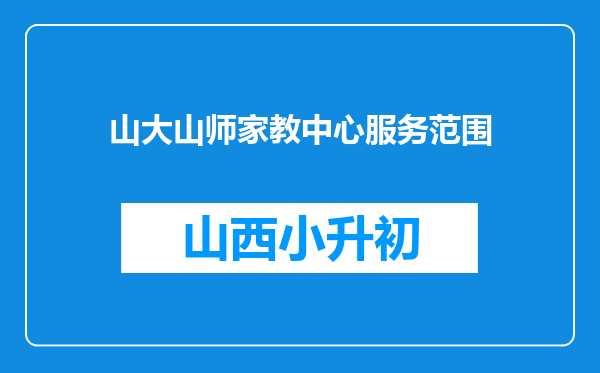 山大山师家教中心服务范围

山西小升初